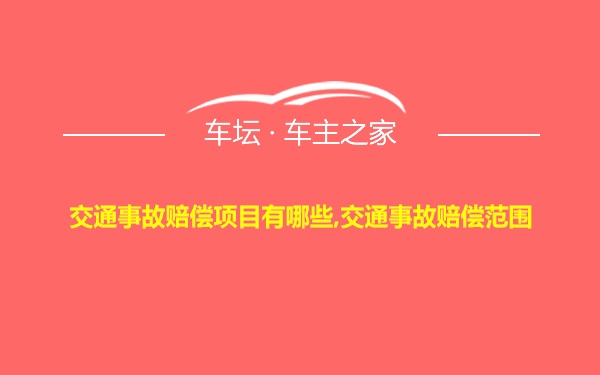 车坛 · 车主之家

交通事故赔偿项目有哪些,交通事故赔偿范围